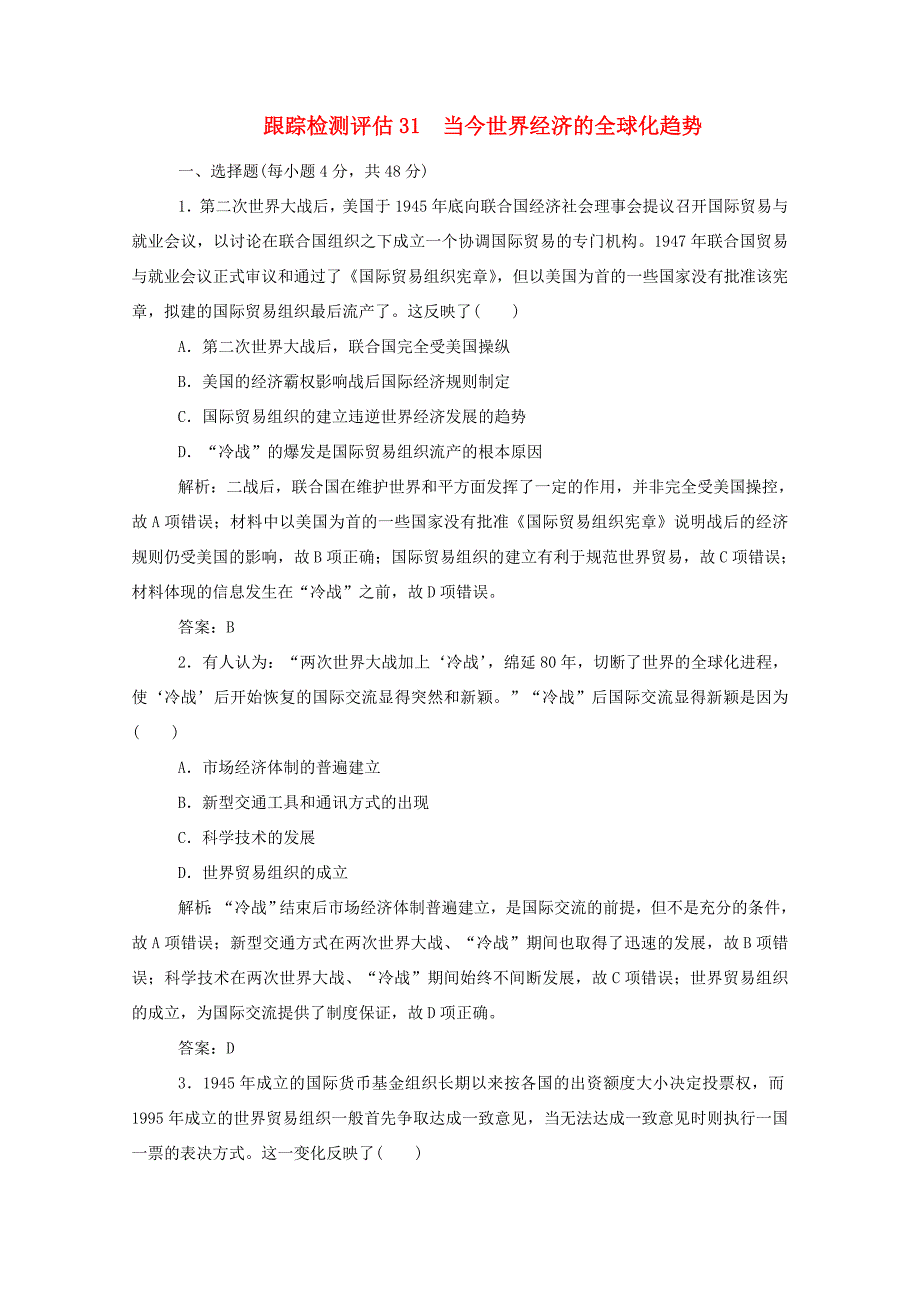 跟踪检测评估 31　当今世界经济的全球化趋势

一、选择题(每小题 4 分，共 48 分)

1．第二次世界大战后，美国于 1945 年底向联合国经济社会理事会提议召开国际贸易与就业会议，以讨论在联合国组织之下成立一个协调国际贸易的专门机构。1947 年联合国贸易与就业会议正式审议和通过了《国际贸易组织宪章》，但以美国为首的一些国家没有批准该宪章，拟建的国际贸易组织最后流产了。这反映了(　　)

A．第二次世界大战后，联合国完全受美国操纵

B．美国的经济霸权影响战后国际经济规则制定

C．国际贸易组织的建立违逆世界经济发展的趋势

D．“冷战”的爆发是国际贸易组织流产的根本原因

解析：二战后，联合国在维护世界和平方面发挥了一定的作用，并非完全受美国操控，故 A 项错误；材料中以美国为首的一些国家没有批准《国际贸易组织宪章》说明战后的经济规则仍受美国的影响，故 B 项正确；国际贸易组织的建立有利于规范世界贸易，故 C 项错误；材料体现的信息发生在“冷战”之前，故 D 项错误。

答案：B

2．有人认为：“两次世界大战加上‘冷战’，绵延 80 年，切断了世界的全球化进程，使‘冷战’后开始恢复的国际交流显得突然和新颖。”“冷战”后国际交流显得新颖是因为(　　)

A．市场经济体制的普遍建立

B．新型交通工具和通讯方式的出现

C．科学技术的发展

D．世界贸易组织的成立

解析：“冷战”结束后市场经济体制普遍建立，是国际交流的前提，但不是充分的条件，故 A 项错误；新型交通方式在两次世界大战、“冷战”期间也取得了迅速的发展，故 B 项错误；科学技术在两次世界大战、“冷战”期间始终不间断发展，故 C 项错误；世界贸易组织的成立，为国际交流提供了制度保证，故 D 项正确。

答案：D

3．1945 年成立的国际货币基金组织长期以来按各国的出资额度大小决定投票权，而 1995 年成立的世界贸易组织一般首先争取达成一致意见，当无法达成一致意见时则执行一国一票的表决方式。这一变化反映了(　　)